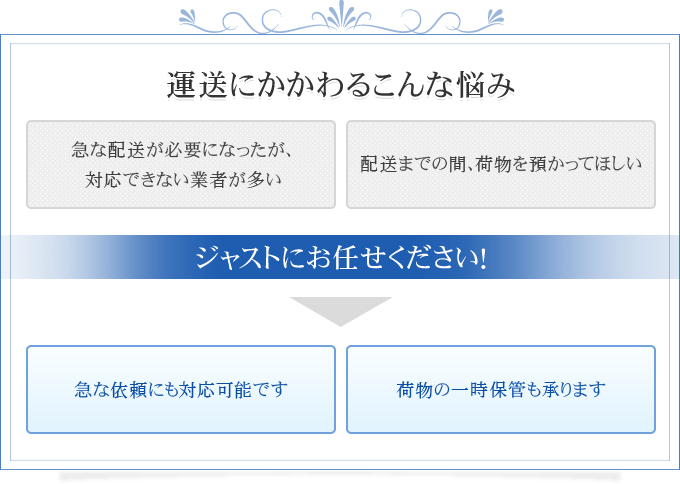 運送にかかわるこんな悩み

急な配送が必要になったが、対応できない業者が多い

配送までの間、荷物を預かってほしい

ジャストにお任せください!

急な依頼にも対応可能です

荷物の一時保管も承ります